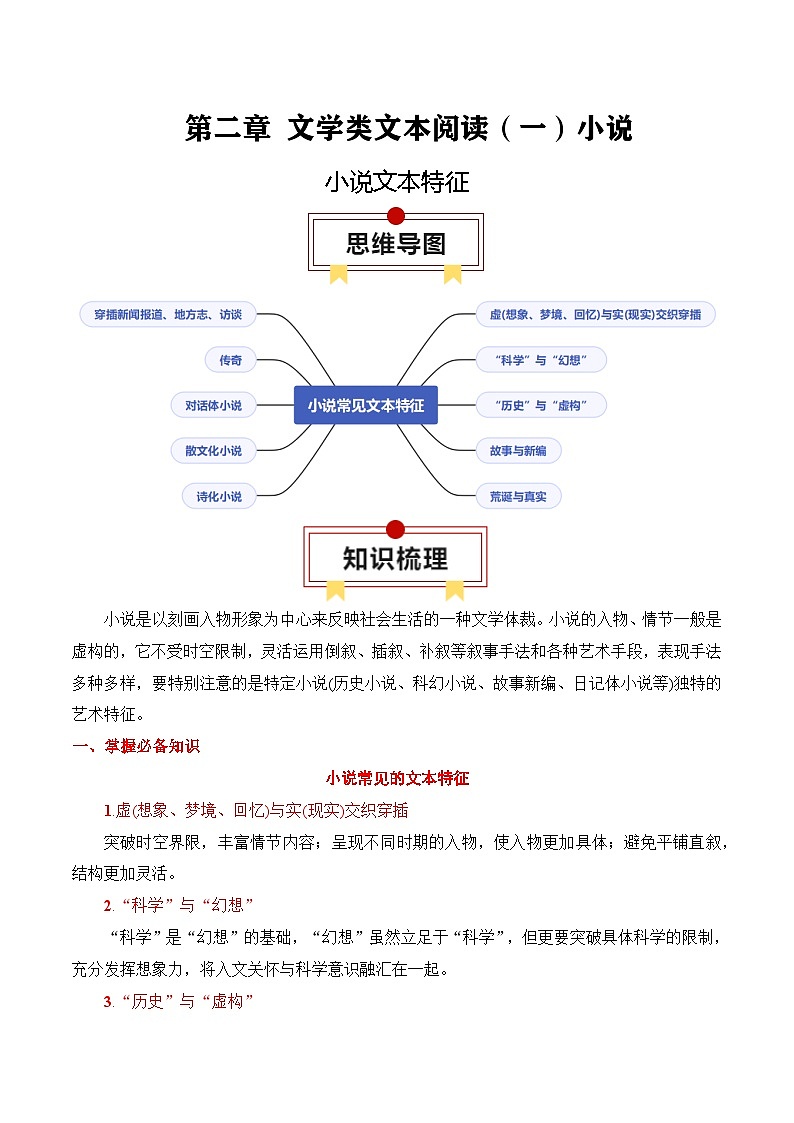 第二章 文学类文本阅读（一）小说

小说文本特征

思维导图

小说常见文本特征

穿插新闻报道、地方志、访谈

传奇

对话体小说

散文化小说

诗化小说

虚(想象、梦境、回忆)与实(现实)交织穿插

“科学”与“幻想”

“历史”与“虚构”

故事与新编

荒诞与真实

知识梳理

小说是以刻画人物形象为中心来反映社会生活的一种文学体裁。小说的人物、情节一般是虚构的，它不受时空限制，灵活运用倒叙、插叙、补叙等叙事手法和各种艺术手段，表现手法多种多样，要特别注意的是特定小说(历史小说、科幻小说、故事新编、日记体小说等)独特的艺术特征。

一、掌握必备知识

小说常见的文本特征

1.虚(想象、梦境、回忆)与实(现实)交织穿插

突破时空界限，丰富情节内容；呈现不同时期的人物，使人物更加具体；避免平铺直叙，结构更加灵活。

2.“科学”与“幻想”

“科学”是“幻想”的基础，“幻想”虽然立足于“科学”，但更要突破具体科学的限制，充分发挥想象力，将人文关怀与科学意识融汇在一起。

3.“历史”与“虚构”